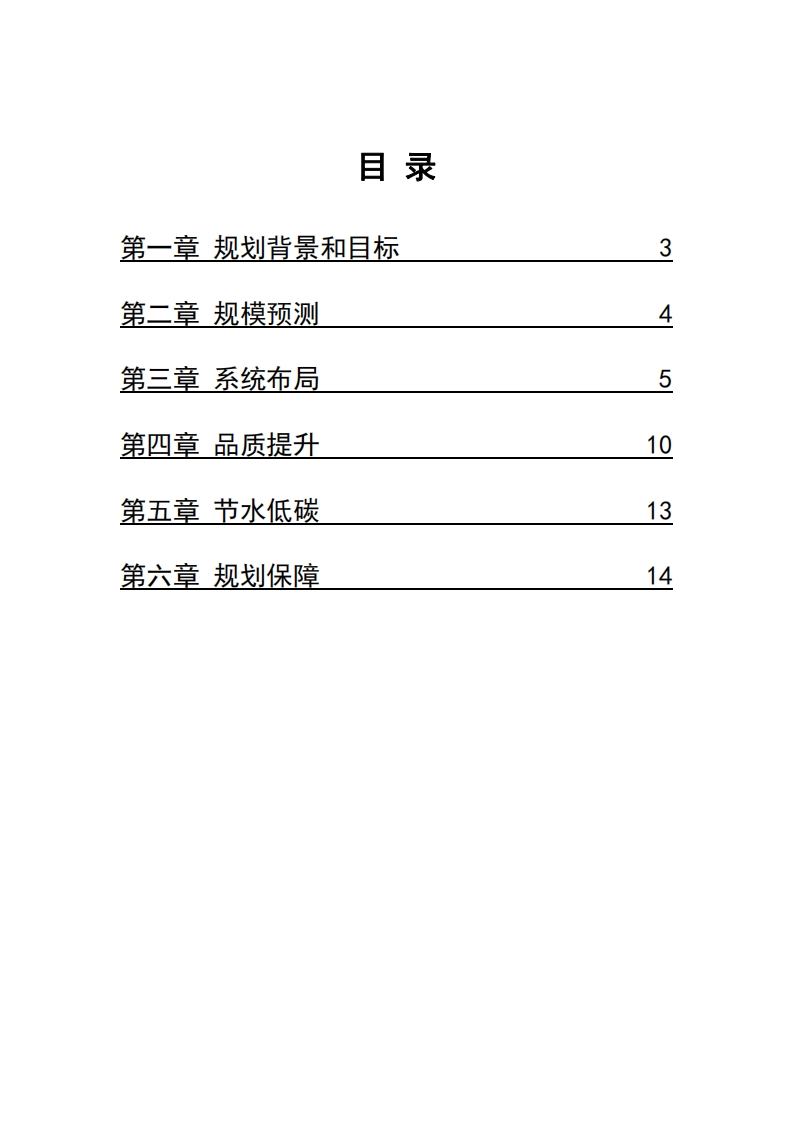 目 录

第一章 规划背景和目标 3

第二章 规模预测 4

第三章 系统布局 5

第四章 品质提升 10

第五章 节水低碳 13

第六章 规划保障 14